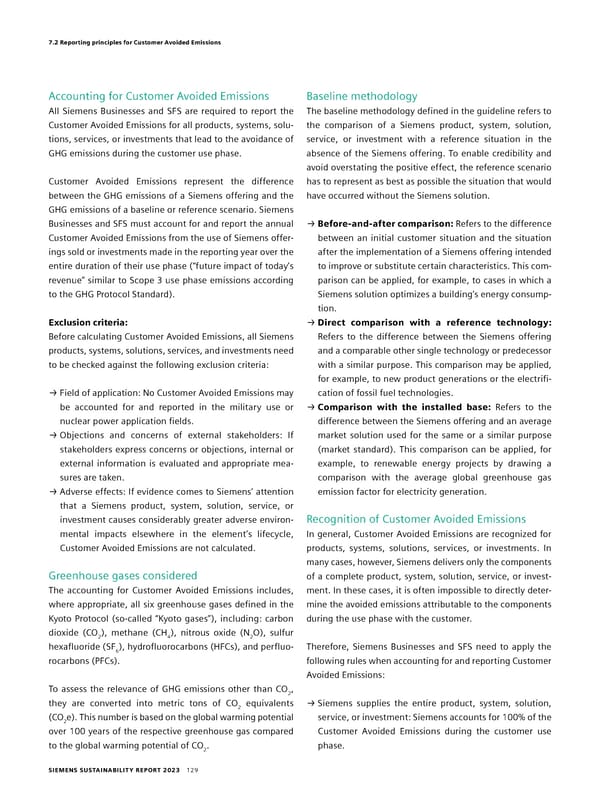 7.2 Reporting principles for Customer Avoided Emissions

Accounting for Customer Avoided Emissions

All Siemens Businesses and SFS are required to report the Customer Avoided Emissions for all products, systems, solutions, services, or investments that lead to the avoidance of GHG emissions during the customer use phase.

Customer Avoided Emissions represent the difference between the GHG emissions of a Siemens offering and the GHG emissions of a baseline or reference scenario. Siemens Businesses and SFS must account for and report the annual Customer Avoided Emissions from the use of Siemens offerings sold or investments made in the reporting year over the entire duration of their use phase ("future impact of today's revenue" similar to Scope 3 use phase emissions according to the GHG Protocol Standard).

Exclusion criteria:

Before calculating Customer Avoided Emissions, all Siemens products, systems, solutions, services, and investments need to be checked against the following exclusion criteria:

→ Field of application: No Customer Avoided Emissions may be accounted for and reported in the military use or nuclear power application fields.
→ Objections and concerns of external stakeholders: If stakeholders express concerns or objections, internal or external information is evaluated and appropriate measures are taken.
→ Adverse effects: If evidence comes to Siemens' attention that a Siemens product, system, solution, service, or investment causes considerably greater adverse environmental impacts elsewhere in the element's lifecycle, Customer Avoided Emissions are not calculated.

Greenhouse gases considered

The accounting for Customer Avoided Emissions includes, where appropriate, all six greenhouse gases defined in the Kyoto Protocol (so-called "Kyoto gases"), including: carbon dioxide ($CO_2$), methane ($CH_4$), nitrous oxide ($N_2O$), sulfur hexafluoride ($SF_6$), hydrofluorocarbons (HFCs), and perfluorocarbons (PFCs).

To assess the relevance of GHG emissions other than $CO_2$, they are converted into metric tons of $CO_2$ equivalents ($CO_2e$). This number is based on the global warming potential over 100 years of the respective greenhouse gas compared to the global warming potential of $CO_2$.

Baseline methodology

The baseline methodology defined in the guideline refers to the comparison of a Siemens product, system, solution, service, or investment with a reference situation in the absence of the Siemens offering. To enable credibility and avoid overstating the positive effect, the reference scenario has to represent as best as possible the situation that would have occurred without the Siemens solution.

→ Before-and-after comparison: Refers to the difference between an initial customer situation and the situation after the implementation of a Siemens offering intended to improve or substitute certain characteristics. This comparison can be applied, for example, to cases in which a Siemens solution optimizes a building's energy consumption.
→ Direct comparison with a reference technology: Refers to the difference between the Siemens offering and a comparable other single technology or predecessor with a similar purpose. This comparison may be applied, for example, to new product generations or the electrification of fossil fuel technologies.
→ Comparison with the installed base: Refers to the difference between the Siemens offering and an average market solution used for the same or a similar purpose (market standard). This comparison can be applied, for example, to renewable energy projects by drawing a comparison with the average global greenhouse gas emission factor for electricity generation.

Recognition of Customer Avoided Emissions

In general, Customer Avoided Emissions are recognized for products, systems, solutions, services, or investments. In many cases, however, Siemens delivers only the components of a complete product, system, solution, service, or investment. In these cases, it is often impossible to directly determine the avoided emissions attributable to the components during the use phase with the customer.

Therefore, Siemens Businesses and SFS need to apply the following rules when accounting for and reporting Customer Avoided Emissions:

→ Siemens supplies the entire product, system, solution, service, or investment: Siemens accounts for 100% of the Customer Avoided Emissions during the customer use phase.

SIEMENS SUSTAINABILITY REPORT 2023 129